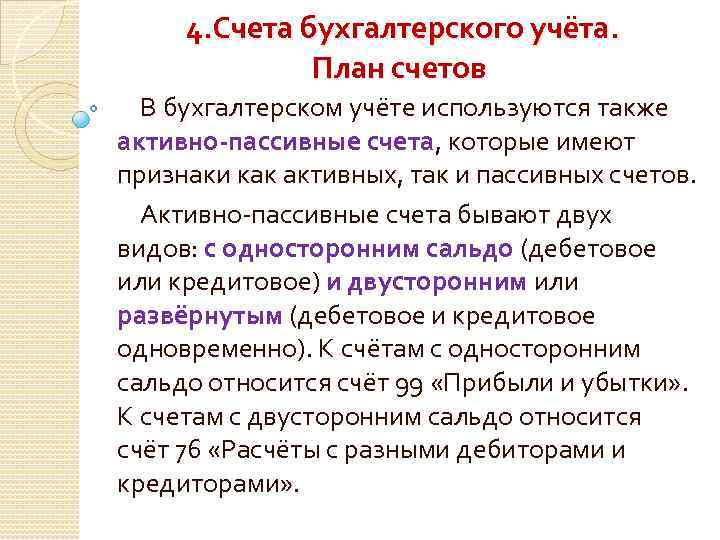 4.Счета бухгалтерского учёта.
План счетов

В бухгалтерском учёте используются также активно-пассивные счета, которые имеют признаки как активных, так и пассивных счетов.

Активно-пассивные счета бывают двух видов: с односторонним сальдо (дебетовое или кредитовое) и двусторонним или развёрнутым (дебетовое и кредитовое одновременно). К счётам с односторонним сальдо относится счёт 99 «Прибыли и убытки». К счетам с двусторонним сальдо относится счёт 76 «Расчёты с разными дебиторами и кредиторами».